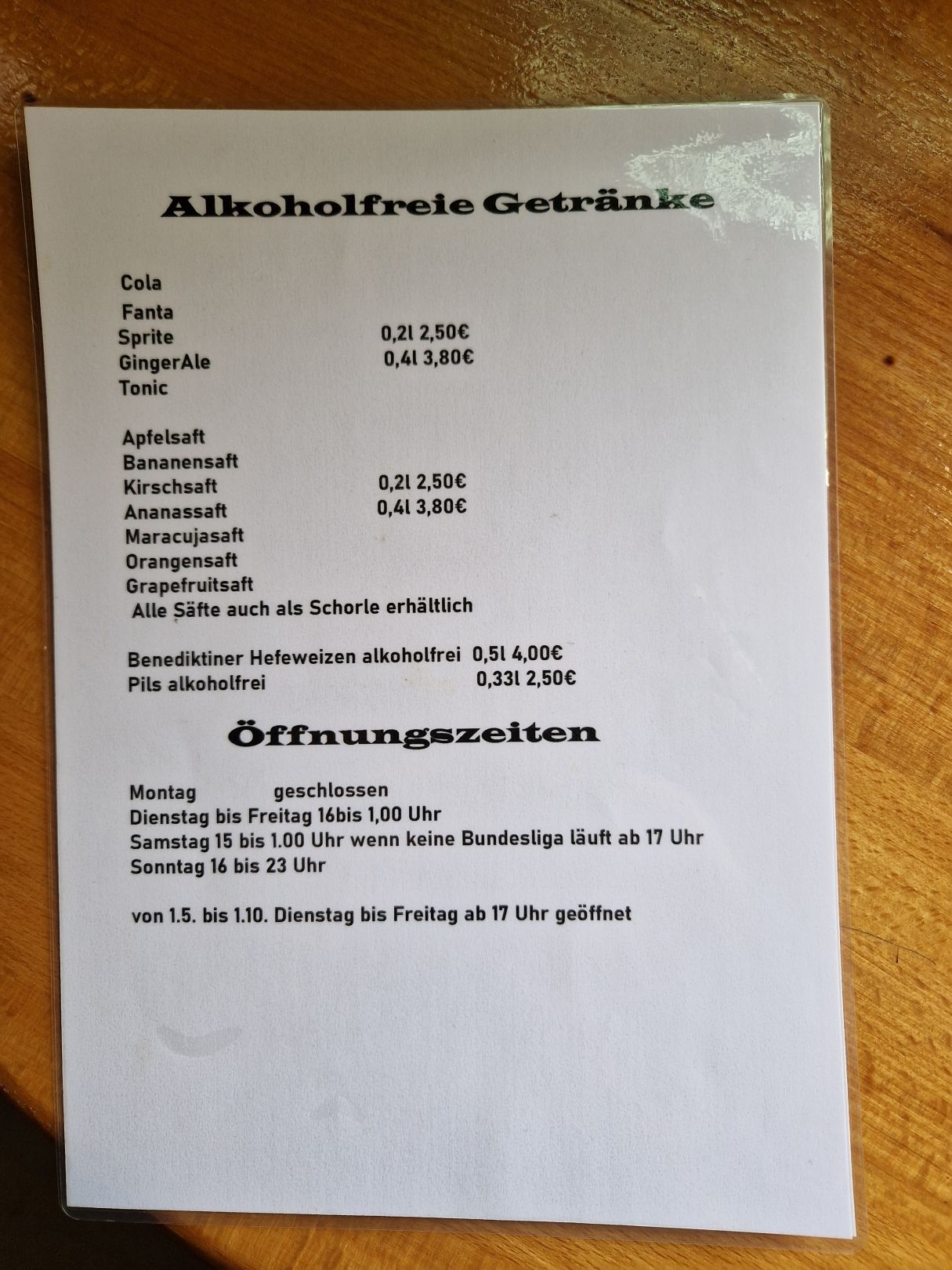 Alkoholfreie Getränke

Cola
Fanta
Sprite 0,2l 2,50€
GingerAle 0,4l 3,80€
Tonic

Apfelsaft
Bananensaft
Kirschsaft 0,2l 2,50€
Ananassaft 0,4l 3,80€
Maracujasaft
Orangensaft
Grapefruitsaft
Alle Säfte auch als Schorle erhältlich

Benediktiner Hefeweizen alkoholfrei 0,5l 4,00€
Pils alkoholfrei 0,33l 2,50€

Öffnungszeiten

Montag geschlossen
Dienstag bis Freitag 16bis 1,00 Uhr
Samstag 15 bis 1.00 Uhr wenn keine Bundesliga läuft ab 17 Uhr
Sonntag 16 bis 23 Uhr

von 1.5. bis 1.10. Dienstag bis Freitag ab 17 Uhr geöffnet